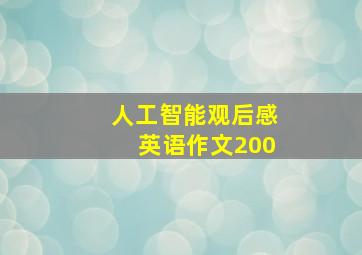 人工智能观后感
英语作文200